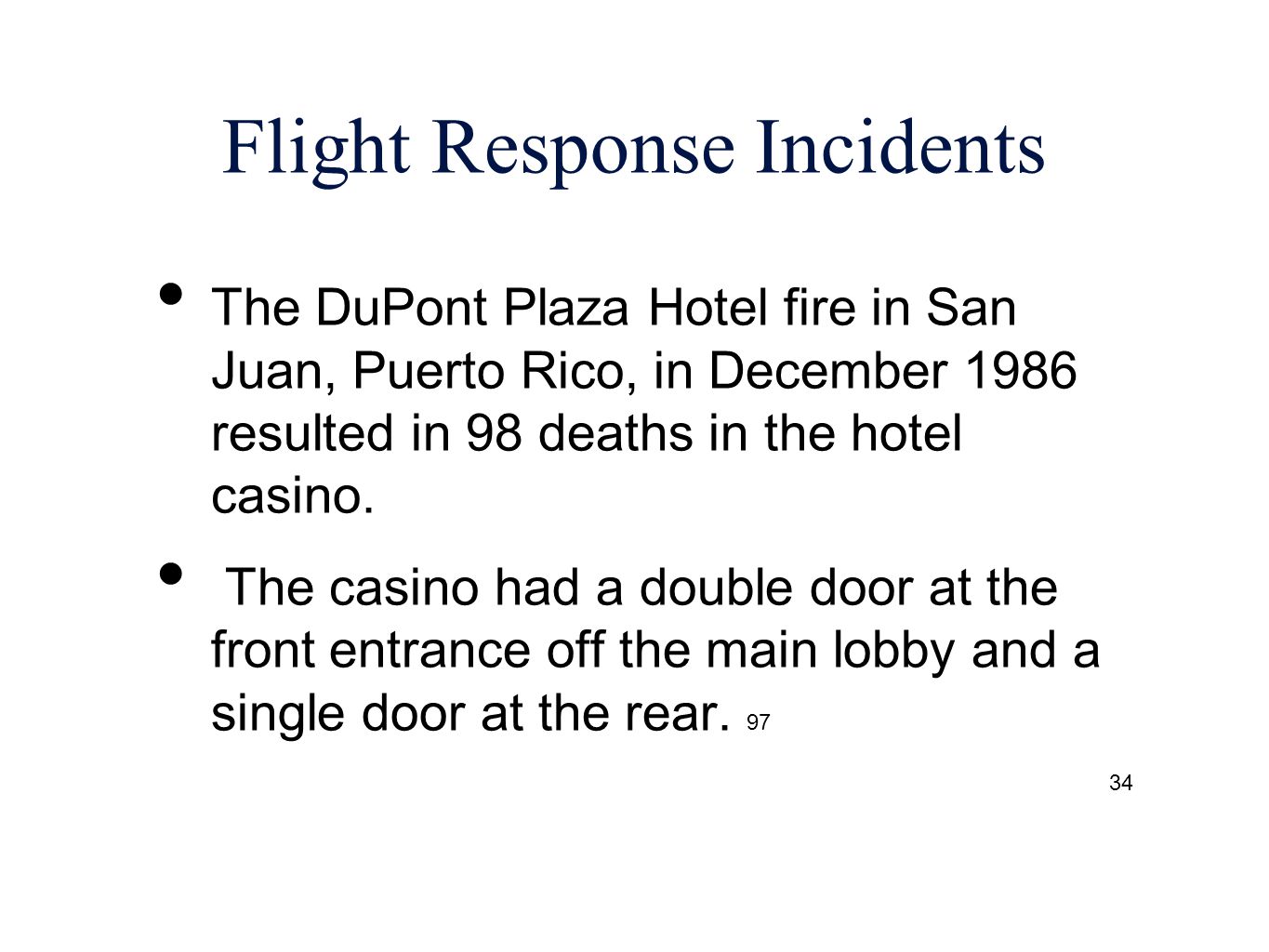 Flight Response Incidents

• The DuPont Plaza Hotel fire in San Juan, Puerto Rico, in December 1986 resulted in 98 deaths in the hotel casino.

• The casino had a double door at the front entrance off the main lobby and a single door at the rear. 97

34